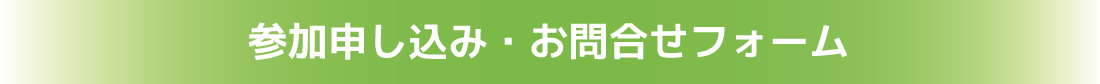 参加申し込み・お問合せフォーム